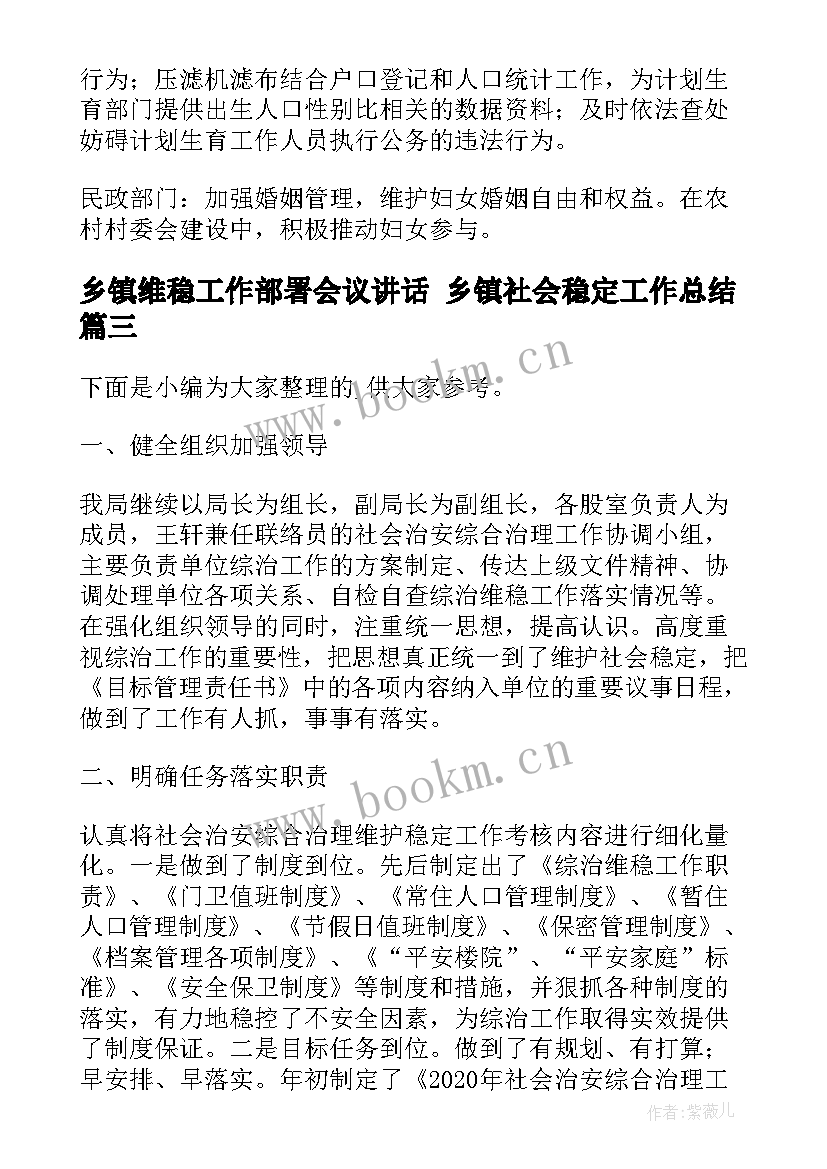 行为；压滤机滤布结合户口登记和人口统计工作，为计划生育部门提供出生人口性别比相关的数据资料；及时依法查处妨碍计划生育工作人员执行公务的违法行为。

民政部门：加强婚姻管理，维护妇女婚姻自由和权益。在农村村委会建设中，积极推动妇女参与。

乡镇维稳工作部署会议讲话 乡镇社会稳定工作总结篇三

下面是小编为大家整理的 供大家参考。

一、健全组织加强领导

我局继续以局长为组长，副局长为副组长，各股室负责人为成员，王轩兼任联络员的社会治安综合治理工作协调小组，主要负责单位综治工作的方案制定、传达上级文件精神、协调处理单位各项关系、自检自查综治维稳工作落实情况等。在强化组织领导的同时，注重统一思想，提高认识。高度重视综治工作的重要性，把思想真正统一到了维护社会稳定，把《目标管理责任书》中的各项内容纳入单位的重要议事日程，做到了工作有人抓，事事有落实。

二、明确任务落实职责

认真将社会治安综合治理维护稳定工作考核内容进行细化量化。一是做到了制度到位。先后制定出了《综治维稳工作职责》、《门卫值班制度》、《常住人口管理制度》、《暂住人口管理制度》、《节假日值班制度》、《保密管理制度》、《档案管理各项制度》、《“平安楼院”、“平安家庭”标准》、《安全保卫制度》等制度和措施，并狠抓各种制度的落实，有力地稳控了不安全因素，为综治工作取得实效提供了制度保证。二是目标任务到位。做到了有规划、有打算；早安排、早落实。年初制定了《2020年社会治安综合治理工

www.bookm.cn
www.bookm.cn
作者:紫薇儿